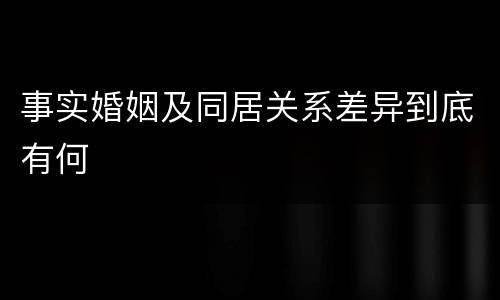 事实婚姻及同居关系差异到底有何